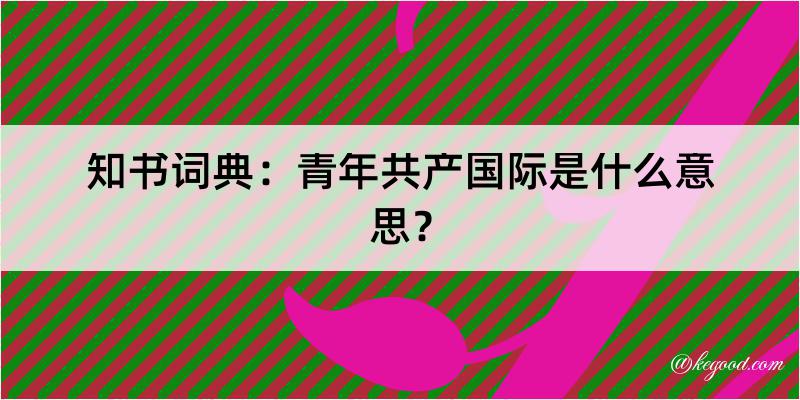 知书词典：青年共产国际是什么意思？

@kegood.com